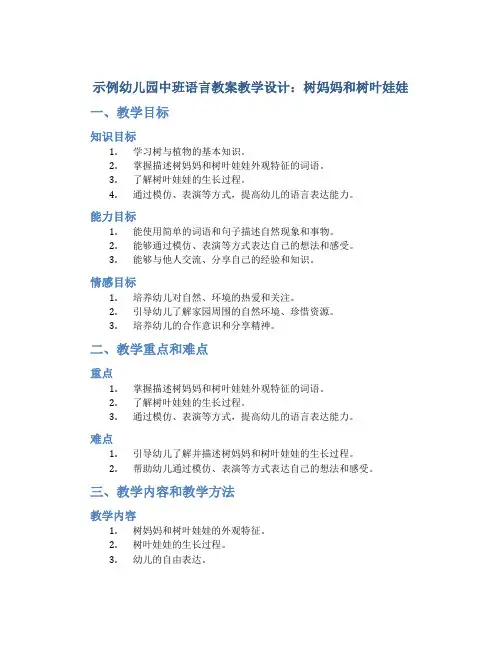 示例幼儿园中班语言教案教学设计：树妈妈和树叶娃娃

一、教学目标

知识目标

1. 学习树与植物的基本知识。
2. 掌握描述树妈妈和树叶娃娃外观特征的词语。
3. 了解树叶娃娃的生长过程。
4. 通过模仿、表演等方式，提高幼儿的语言表达能力。

能力目标

1. 能使用简单的词语和句子描述自然现象和事物。
2. 能够通过模仿、表演等方式表达自己的想法和感受。
3. 能够与他人交流、分享自己的经验和知识。

情感目标

1. 培养幼儿对自然、环境的热爱和关注。
2. 引导幼儿了解家园周围的自然环境、珍惜资源。
3. 培养幼儿的合作意识和分享精神。

二、教学重点和难点

重点

1. 掌握描述树妈妈和树叶娃娃外观特征的词语。
2. 了解树叶娃娃的生长过程。
3. 通过模仿、表演等方式，提高幼儿的语言表达能力。

难点

1. 引导幼儿了解并描述树妈妈和树叶娃娃的生长过程。
2. 帮助幼儿通过模仿、表演等方式表达自己的想法和感受。

三、教学内容和教学方法

教学内容

1. 树妈妈和树叶娃娃的外观特征。
2. 树叶娃娃的生长过程。
3. 幼儿的自由表达。